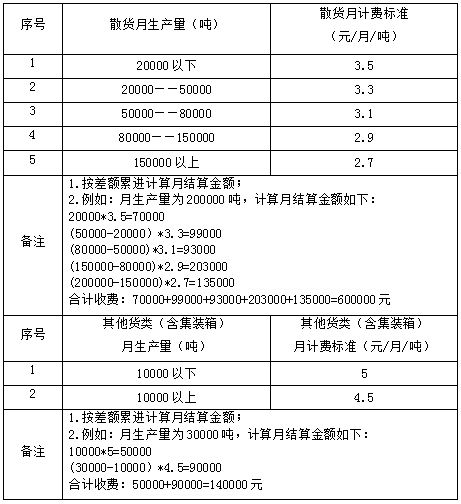 | 序号 | 散货月生产量（吨） | 散货月计费标准（元/月/吨） |
|---|---|---|
| 1 | 20000 以下 | 3.5 |
| 2 | 20000——50000 | 3.3 |
| 3 | 50000——80000 | 3.1 |
| 4 | 80000——150000 | 2.9 |
| 5 | 150000 以上 | 2.7 |
| 备注 | 1.按差额累进计算月结算金额；<br>2.例如：月生产量为 200000 吨，计算月结算金额如下：<br>20000\*3.5=70000<br>（50000-20000）\*3.3=99000<br>（80000-50000）\*3.1=93000<br>（150000-80000）\*2.9=203000<br>（200000-150000）\*2.7=135000<br>合计收费：70000+99000+93000+203000+135000=600000 元 | |
| 序号 | 其他货类（含集装箱）月生产量（吨） | 其他货类（含集装箱）月计费标准（元/月/吨） |
| 1 | 10000 以下 | 5 |
| 2 | 10000 以上 | 4.5 |
| 备注 | 1.按差额累进计算月结算金额；<br>2.例如：月生产量为 30000 吨，计算月结算金额如下：<br>10000\*5=50000<br>（30000-10000）\*4.5=90000<br>合计收费：50000+90000=140000 元 | |